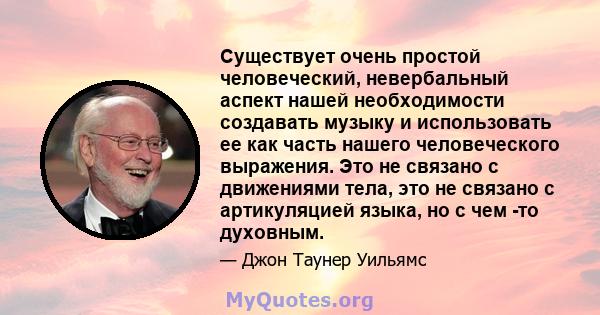 Существует очень простой человеческий, невербальный аспект нашей необходимости создавать музыку и использовать ее как часть нашего человеческого выражения. Это не связано с движениями тела, это не связано с артикуляцией языка, но с чем -то духовным.

— Джон Таунер Уильямс

MyQuotes.org